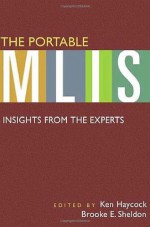 THE PORTABLE
MLIS
INSIGHTS FROM THE EXPERTS

EDITED BY Ken Haycock
Brooke E. Sheldon